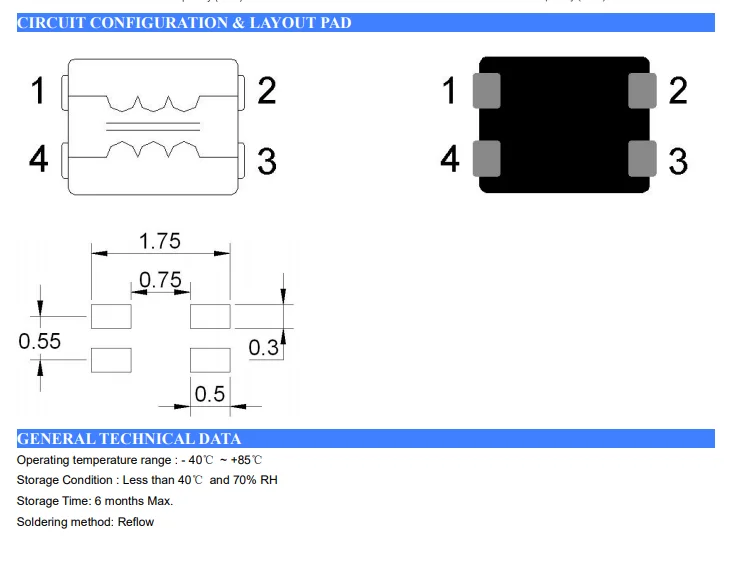 CIRCUIT CONFIGURATION & LAYOUT PAD

1
2
4
3

1
2
4
3

1.75
0.75
0.55
0.3
0.5

GENERAL TECHNICAL DATA

Operating temperature range : - 40℃ ~ +85℃

Storage Condition : Less than 40℃ and 70% RH

Storage Time: 6 months Max.

Soldering method: Reflow